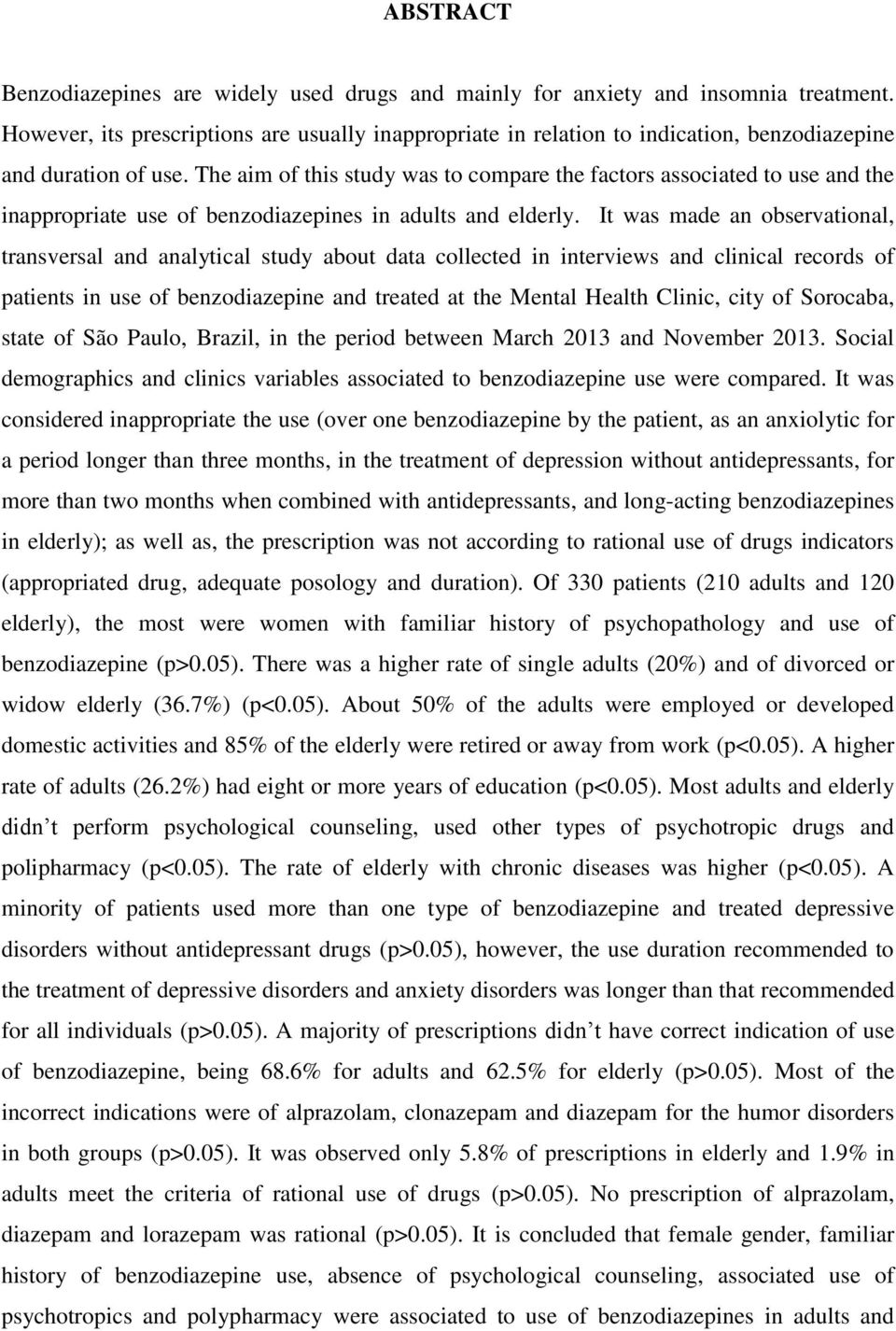 ABSTRACT

Benzodiazepines are widely used drugs and mainly for anxiety and insomnia treatment. However, its prescriptions are usually inappropriate in relation to indication, benzodiazepine and duration of use. The aim of this study was to compare the factors associated to use and the inappropriate use of benzodiazepines in adults and elderly. It was made an observational, transversal and analytical study about data collected in interviews and clinical records of patients in use of benzodiazepine and treated at the Mental Health Clinic, city of Sorocaba, state of São Paulo, Brazil, in the period between March 2013 and November 2013. Social demographics and clinics variables associated to benzodiazepine use were compared. It was considered inappropriate the use (over one benzodiazepine by the patient, as an anxiolytic for a period longer than three months, in the treatment of depression without antidepressants, for more than two months when combined with antidepressants, and long-acting benzodiazepines in elderly); as well as, the prescription was not according to rational use of drugs indicators (appropriated drug, adequate posology and duration). Of 330 patients (210 adults and 120 elderly), the most were women with familiar history of psychopathology and use of benzodiazepine (p>0.05). There was a higher rate of single adults (20%) and of divorced or widow elderly (36.7%) (p<0.05). About 50% of the adults were employed or developed domestic activities and 85% of the elderly were retired or away from work (p<0.05). A higher rate of adults (26.2%) had eight or more years of education (p<0.05). Most adults and elderly didn’t perform psychological counseling, used other types of psychotropic drugs and polipharmacy (p<0.05). The rate of elderly with chronic diseases was higher (p<0.05). A minority of patients used more than one type of benzodiazepine and treated depressive disorders without antidepressant drugs (p>0.05), however, the use duration recommended to the treatment of depressive disorders and anxiety disorders was longer than that recommended for all individuals (p>0.05). A majority of prescriptions didn’t have correct indication of use of benzodiazepine, being 68.6% for adults and 62.5% for elderly (p>0.05). Most of the incorrect indications were of alprazolam, clonazepam and diazepam for the humor disorders in both groups (p>0.05). It was observed only 5.8% of prescriptions in elderly and 1.9% in adults meet the criteria of rational use of drugs (p>0.05). No prescription of alprazolam, diazepam and lorazepam was rational (p>0.05). It is concluded that female gender, familiar history of benzodiazepine use, absence of psychological counseling, associated use of psychotropics and polypharmacy were associated to use of benzodiazepines in adults and